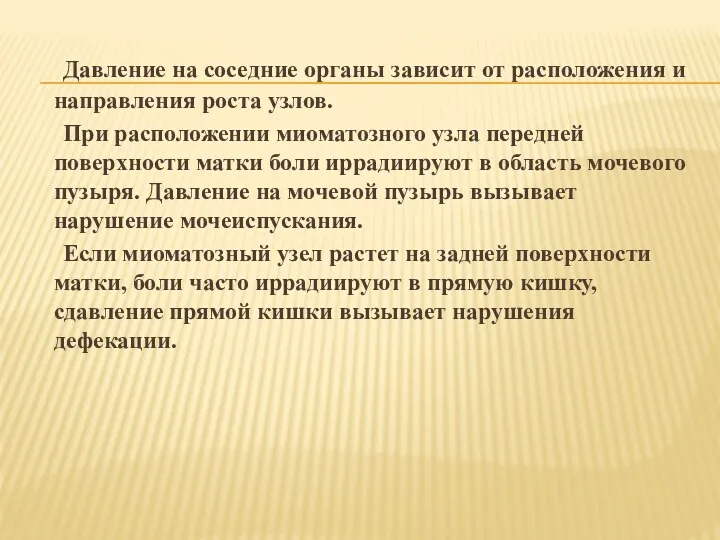 Давление на соседние органы зависит от расположения и направления роста узлов.

При расположении миоматозного узла передней поверхности матки боли иррадиируют в область мочевого пузыря. Давление на мочевой пузырь вызывает нарушение мочеиспускания.

Если миоматозный узел растет на задней поверхности матки, боли часто иррадиируют в прямую кишку, сдавление прямой кишки вызывает нарушения дефекации.